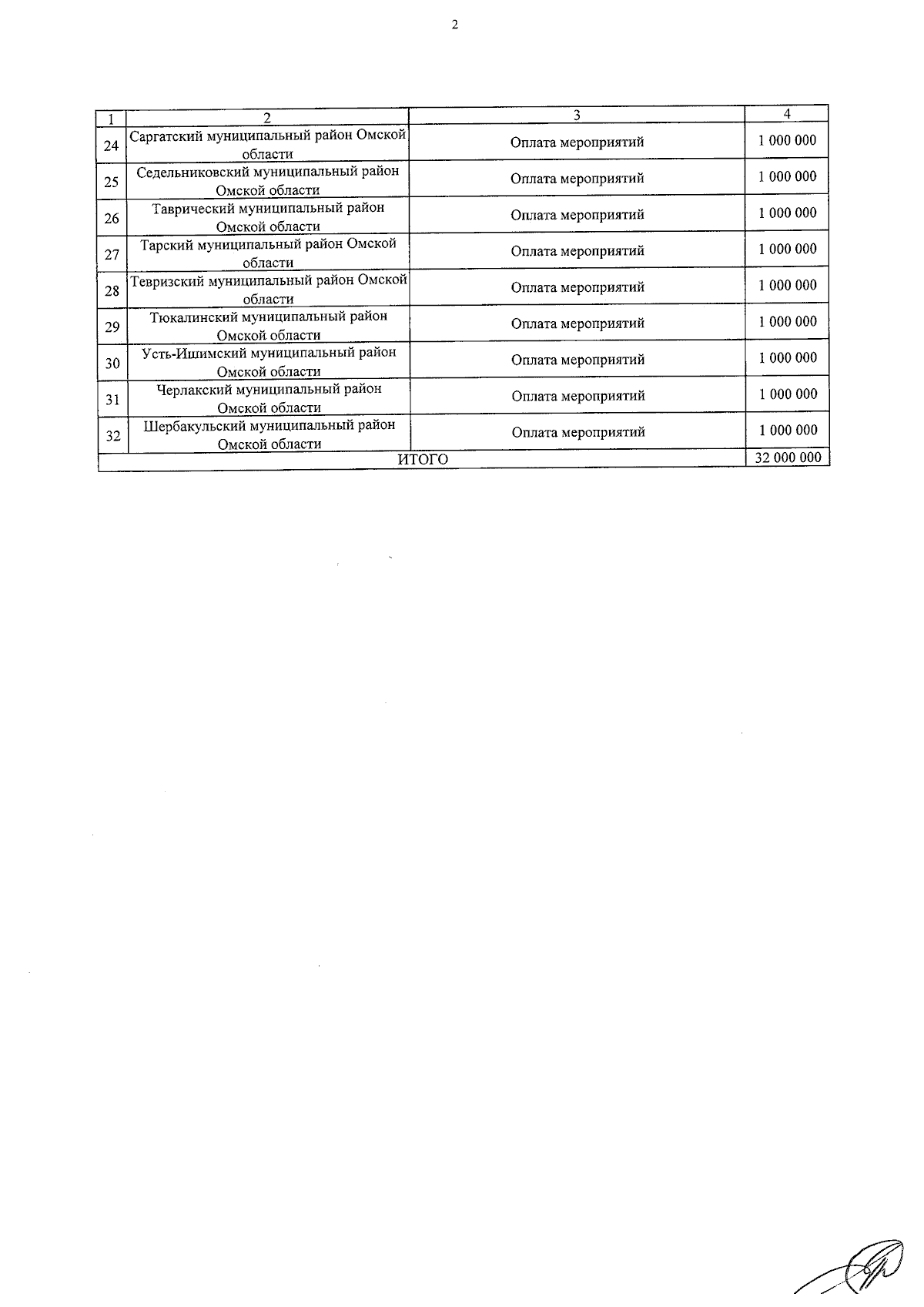 2

| 1 | 2 | 3 | 4 |
|---|---|---|---|
| 24 | Саргатский муниципальный район Омской области | Оплата мероприятий | 1 000 000 |
| 25 | Седельниковский муниципальный район Омской области | Оплата мероприятий | 1 000 000 |
| 26 | Таврический муниципальный район Омской области | Оплата мероприятий | 1 000 000 |
| 27 | Тарский муниципальный район Омской области | Оплата мероприятий | 1 000 000 |
| 28 | Тевризский муниципальный район Омской области | Оплата мероприятий | 1 000 000 |
| 29 | Тюкалинский муниципальный район Омской области | Оплата мероприятий | 1 000 000 |
| 30 | Усть-Ишимский муниципальный район Омской области | Оплата мероприятий | 1 000 000 |
| 31 | Черлакский муниципальный район Омской области | Оплата мероприятий | 1 000 000 |
| 32 | Шербакульский муниципальный район Омской области | Оплата мероприятий | 1 000 000 |
| ИТОГО | | | 32 000 000 |